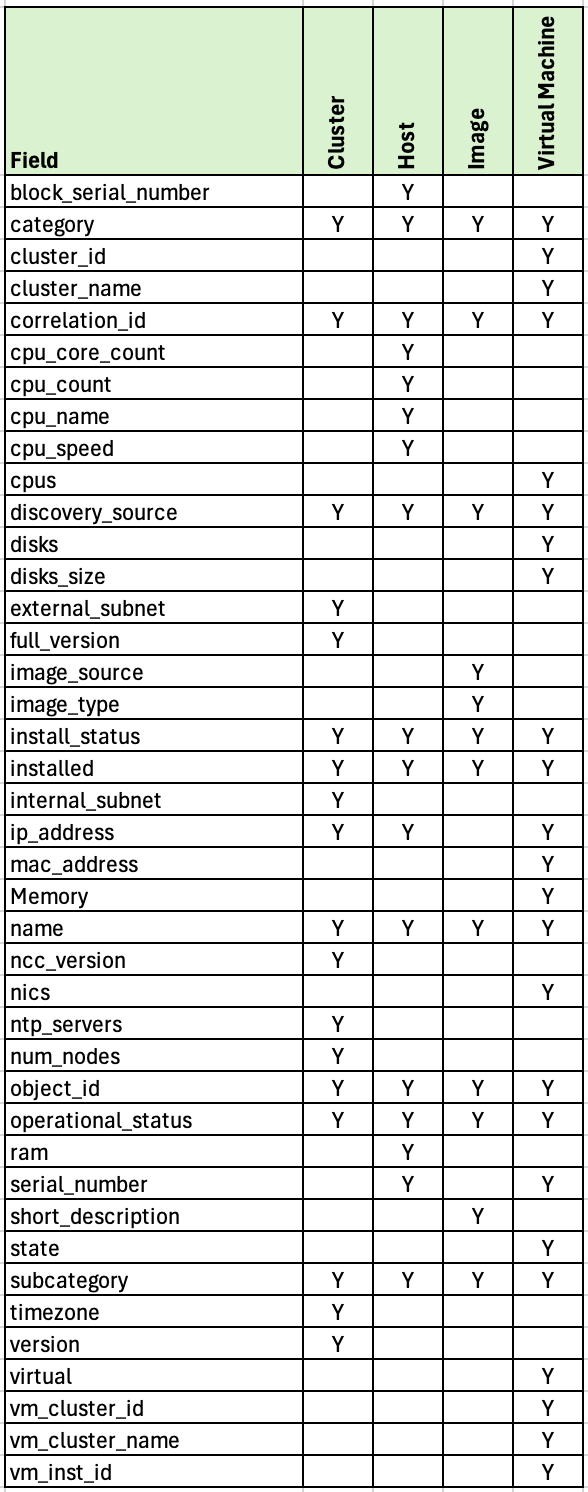 | Field | Cluster | Host | Image | Virtual Machine |
|---|---|---|---|---|
| block_serial_number | | Y | | |
| category | Y | Y | Y | Y |
| cluster_id | | | | Y |
| cluster_name | | | | Y |
| correlation_id | Y | Y | Y | Y |
| cpu_core_count | | Y | | |
| cpu_count | | Y | | |
| cpu_name | | Y | | |
| cpu_speed | | Y | | |
| cpus | | | | Y |
| discovery_source | Y | Y | Y | Y |
| disks | | | | Y |
| disks_size | | | | Y |
| external_subnet | Y | | | |
| full_version | Y | | | |
| image_source | | | Y | |
| image_type | | | Y | |
| install_status | Y | Y | Y | Y |
| installed | Y | Y | Y | Y |
| internal_subnet | Y | | | |
| ip_address | Y | Y | | Y |
| mac_address | | | | Y |
| Memory | | | | Y |
| name | Y | Y | Y | Y |
| ncc_version | Y | | | |
| nics | | | | Y |
| ntp_servers | Y | | | |
| num_nodes | Y | | | |
| object_id | Y | Y | Y | Y |
| operational_status | Y | Y | Y | Y |
| ram | | Y | | |
| serial_number | | Y | | Y |
| short_description | | | Y | |
| state | | | | Y |
| subcategory | Y | Y | Y | Y |
| timezone | Y | | | |
| version | Y | | | |
| virtual | | | | Y |
| vm_cluster_id | | | | Y |
| vm_cluster_name | | | | Y |
| vm_inst_id | | | | Y |